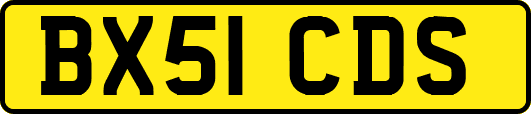 BX51 CDS